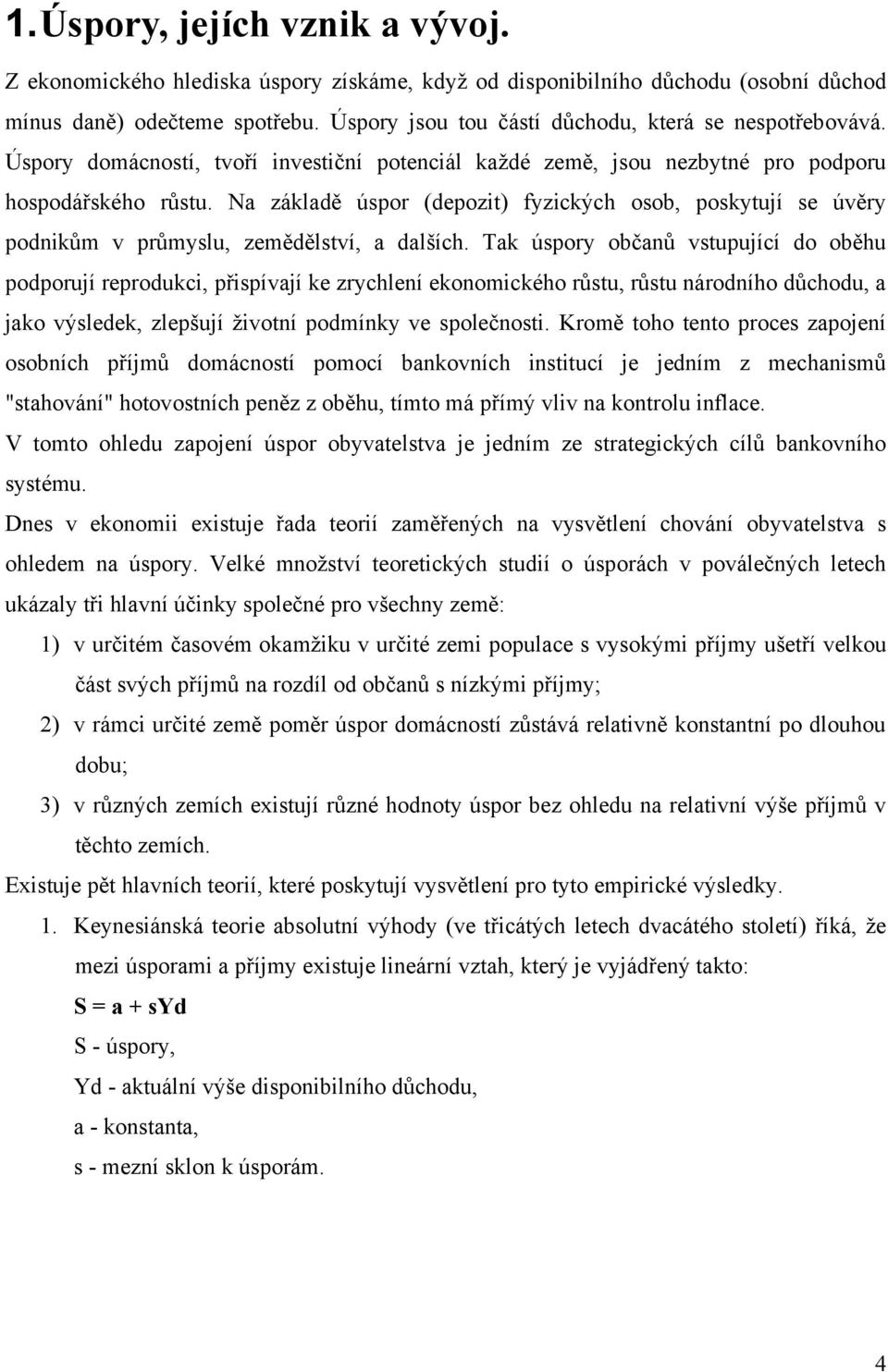 1. Úspory, jejích vznik a vývoj.

Z ekonomického hlediska úspory získáme, když od disponibilního důchodu (osobní důchod mínus daně) odečteme spotřebu. Úspory jsou tou částí důchodu, která se nespotřebovává. Úspory domácností, tvoří investiční potenciál každé země, jsou nezbytné pro podporu hospodářského růstu. Na základě úspor (depozit) fyzických osob, poskytují se úvěry podnikům v průmyslu, zemědělství, a dalších. Tak úspory občanů vstupující do oběhu podporují reprodukci, přispívají ke zrychlení ekonomického růstu, růstu národního důchodu, a jako výsledek, zlepšují životní podmínky ve společnosti. Kromě toho tento proces zapojení osobních příjmů domácností pomocí bankovních institucí je jedním z mechanismů "stahování" hotovostních peněz z oběhu, tímto má přímý vliv na kontrolu inflace.
V tomto ohledu zapojení úspor obyvatelstva je jedním ze strategických cílů bankovního systému.
Dnes v ekonomii existuje řada teorií zaměřených na vysvětlení chování obyvatelstva s ohledem na úspory. Velké množství teoretických studií o úsporách v poválečných letech ukázaly tři hlavní účinky společné pro všechny země:
1) v určitém časovém okamžiku v určité zemi populace s vysokými příjmy ušetří velkou část svých příjmů na rozdíl od občanů s nízkými příjmy;
2) v rámci určité země poměr úspor domácností zůstává relativně konstantní po dlouhou dobu;
3) v různých zemích existují různé hodnoty úspor bez ohledu na relativní výše příjmů v těchto zemích.
Existuje pět hlavních teorií, které poskytují vysvětlení pro tyto empirické výsledky.
1. Keynesiánská teorie absolutní výhody (ve třicátých letech dvacátého století) říká, že mezi úsporami a příjmy existuje lineární vztah, který je vyjádřený takto:
S = a + sYd
S - úspory,
Yd - aktuální výše disponibilního důchodu,
a - konstanta,
s - mezní sklon k úsporám.

4